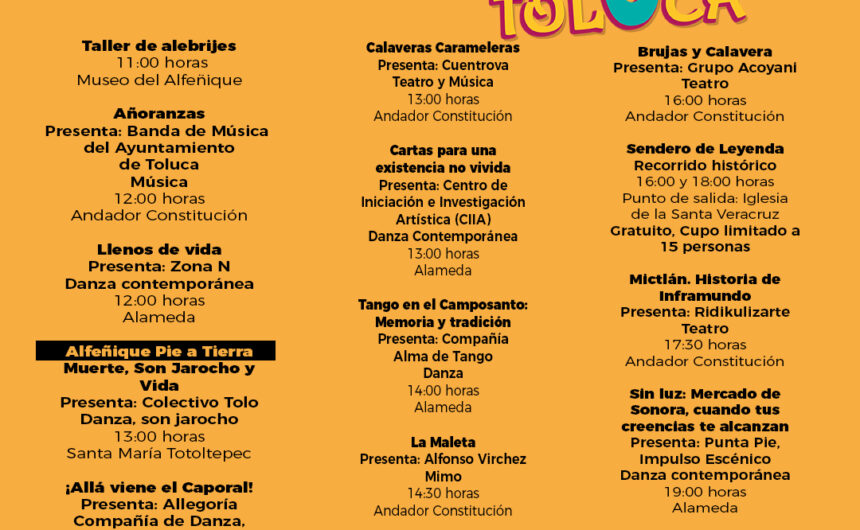 TOLUCA

Taller de alebrijes
11:00 horas
Museo del Alfeñique

Añoranzas
Presenta: Banda de Música del Ayuntamiento de Toluca
Música
12:00 horas
Andador Constitución

Llenos de vida
Presenta: Zona N
Danza contemporánea
12:00 horas
Alameda

Alfeñique Pie a Tierra
Muerte, Son Jarocho y Vida
Presenta: Colectivo Tolo
Danza, son jarocho
13:00 horas
Santa María Totoltepec

¡Allá viene el Caporal!
Presenta: Allegoría
Compañía de Danza,

Calaveras Carameleras
Presenta: Cuentrova
Teatro y Música
13:00 horas
Andador Constitución

Cartas para una existencia no vivida
Presenta: Centro de Iniciación e Investigación Artística (CIIA)
Danza Contemporánea
13:00 horas
Alameda

Tango en el Camposanto: Memoria y tradición
Presenta: Compañía Alma de Tango
Danza
14:00 horas
Alameda

La Maleta
Presenta: Alfonso Virchez
Mimo
14:30 horas
Andador Constitución

Brujas y Calavera
Presenta: Grupo Acoyani
Teatro
16:00 horas
Andador Constitución

Sendero de Leyenda
Recorrido histórico
16:00 y 18:00 horas
Punto de salida: Iglesia de la Santa Veracruz
Gratuito, Cupo limitado a 15 personas

Mictlán. Historia de Inframundo
Presenta: Ridikulizarte
Teatro
17:30 horas
Andador Constitución

Sin luz: Mercado de Sonora, cuando tus creencias te alcanzan
Presenta: Punta Pie, Impulso Escénico
Danza contemporánea
19:00 horas
Alameda